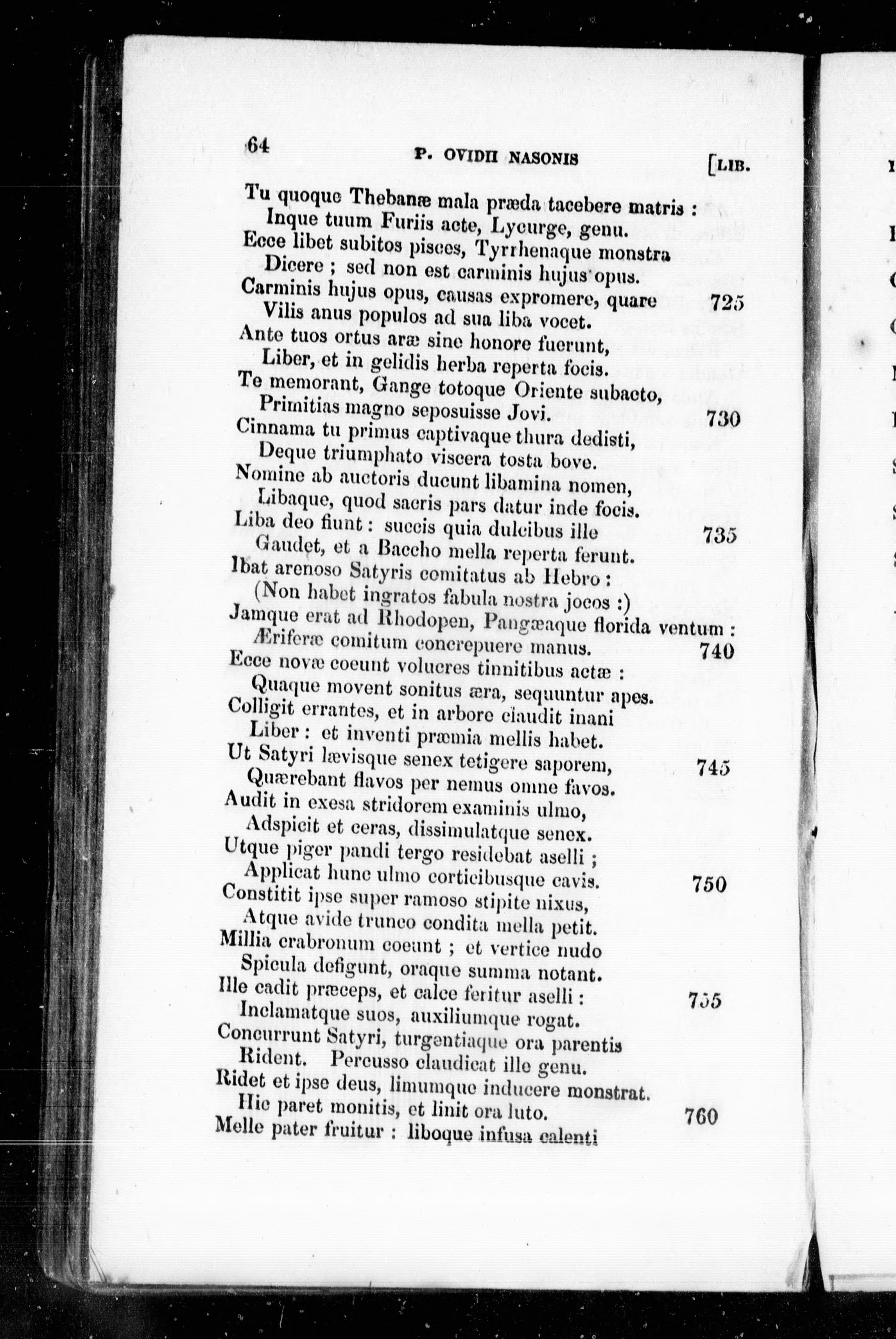 64 P. OVIDII NASONIS [LIB.

Tu quoque Thebanæ mala præda tacebere matris :
Inque tuum Furiis acte, Lycurge, genu.
Ecce libet subitos pisces, Tyrrhenaque monstra
Dicere ; sed non est carminis hujus opus.
Carminis hujus opus, causas expromere, quare 725
Vilis anus populos ad sua liba vocet.
Ante tuos ortus aræ sine honore fuerunt,
Liber, et in gelidis herba reperta focis.
Te memorant, Gange totoque Oriente subacto,
Primitias magno seposuisse Jovi. 730
Cinnama tu primus captivaque thura dedisti,
Deque triumphato viscera tosta bove.
Nomine ab auctoris ducunt libamina nomen,
Libaque, quod sacris pars datur inde focis.
Liba deo fiunt : succis quia dulcibus ille 735
Gaudet, et a Baccho mella reperta ferunt.
Ibat arenoso Satyris comitatus ab Hebro :
(Non habet ingratos fabula nostra jocos :)
Jamque erat ad Rhodopen, Pangæaque florida ventum :
Æriferæ comitum concrepuere manus. 740
Ecce novæ coeunt volucres tinnitibus actæ :
Quaque movent sonitus æra, sequuntur apes.
Colligit errantes, et in arbore claudit inani
Liber : et inventi præmia mellis habet.
Ut Satyri lævisque senex tetigere saporem, 745
Quærebant flavos per nemus omne favos.
Audit in exesa stridorem examinis ulmo,
Adspicit et ceras, dissimulatque senex.
Utque piger pandi tergo residebat aselli ;
Applicat hunc ulmo corticibusque cavis. 750
Constitit ipse super ramoso stipite nixus,
Atque avide trunco condita mella petit.
Millia crabronum coeunt ; et vertice nudo
Spicula defigunt, oraque summa notant.
Ille cadit præceps, et calce feritur aselli : 755
Inclamatque suos, auxiliumque rogat.
Concurrunt Satyri, turgentiaque ora parentis
Rident. Percusso claudicat ille genu.
Ridet et ipse deus, limumque inducere monstrat.
Hic paret monitis, et linit ora luto. 760
Melle pater fruitur : liboque infusa calenti